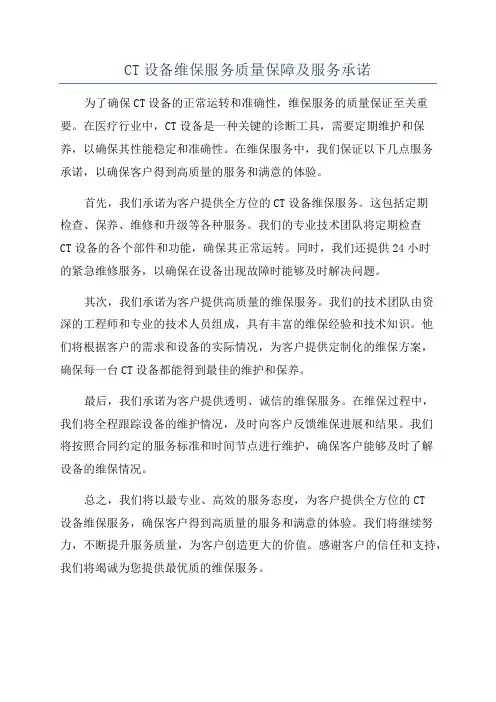 CT 设备维保服务质量保障及服务承诺

为了确保 CT 设备的正常运转和准确性，维保服务的质量保证至关重要。在医疗行业中，CT 设备是一种关键的诊断工具，需要定期维护和保养，以确保其性能稳定和准确性。在维保服务中，我们保证以下几点服务承诺，以确保客户得到高质量的服务和满意的体验。

首先，我们承诺为客户提供全方位的 CT 设备维保服务。这包括定期检查、保养、维修和升级等各种服务。我们的专业技术团队将定期检查 CT 设备的各个部件和功能，确保其正常运转。同时，我们还提供 24 小时的紧急维修服务，以确保在设备出现故障时能够及时解决问题。

其次，我们承诺为客户提供高质量的维保服务。我们的技术团队由资深的工程师和专业的技术人员组成，具有丰富的维保经验和技术知识。他们将根据客户的需求和设备的实际情况，为客户提供定制化的维保方案，确保每一台 CT 设备都能得到最佳的维护和保养。

最后，我们承诺为客户提供透明、诚信的维保服务。在维保过程中，我们将全程跟踪设备的维护情况，及时向客户反馈维保进展和结果。我们将按照合同约定的服务标准和时间节点进行维护，确保客户能够及时了解设备的维保情况。

总之，我们将以最专业、高效的服务态度，为客户提供全方位的 CT 设备维保服务，确保客户得到高质量的服务和满意的体验。我们将继续努力，不断提升服务质量，为客户创造更大的价值。感谢客户的信任和支持，我们将竭诚为您提供最优质的维保服务。